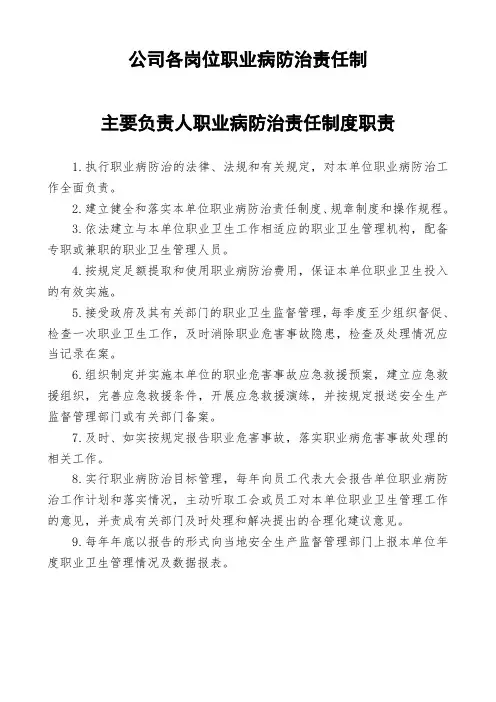 公司各岗位职业病防治责任制

主要负责人职业病防治责任制度职责

1.执行职业病防治的法律、法规和有关规定，对本单位职业病防治工作全面负责。

2.建立健全和落实本单位职业病防治责任制度、规章制度和操作规程。

3.依法建立与本单位职业卫生工作相适应的职业卫生管理机构，配备专职或兼职的职业卫生管理人员。

4.按规定足额提取和使用职业病防治费用，保证本单位职业卫生投入的有效实施。

5.接受政府及其有关部门的职业卫生监督管理，每季度至少组织督促、检查一次职业卫生工作，及时消除职业危害事故隐患，检查及处理情况应当记录在案。

6.组织制定并实施本单位的职业危害事故应急救援预案，建立应急救援组织，完善应急救援条件，开展应急救援演练，并按规定报送安全生产监督管理部门或有关部门备案。

7.及时、如实按规定报告职业危害事故，落实职业病危害事故处理的相关工作。

8.实行职业病防治目标管理，每年向员工代表大会报告单位职业病防治工作计划和落实情况，主动听取工会或员工对本单位职业卫生管理工作的意见，并责成有关部门及时处理和解决提出的合理化建议意见。

9.每年年底以报告的形式向当地安全生产监督管理部门上报本单位年度职业卫生管理情况及数据报表。